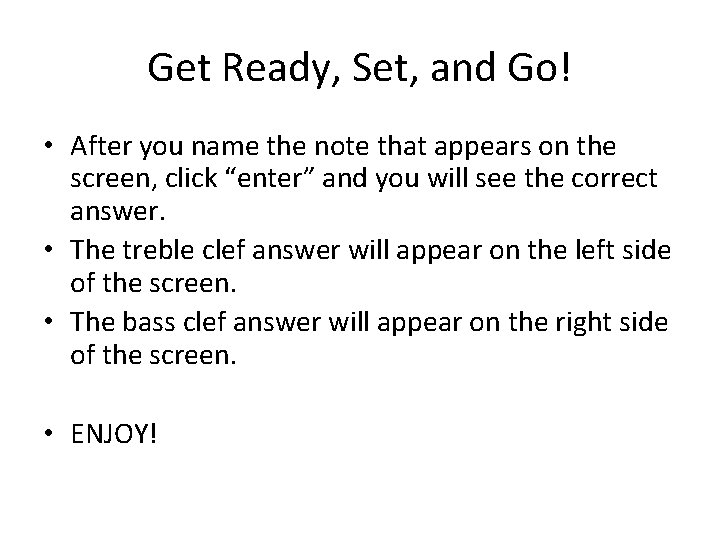 Get Ready, Set, and Go!

• After you name the note that appears on the screen, click “enter” and you will see the correct answer.
• The treble clef answer will appear on the left side of the screen.
• The bass clef answer will appear on the right side of the screen.

• ENJOY!